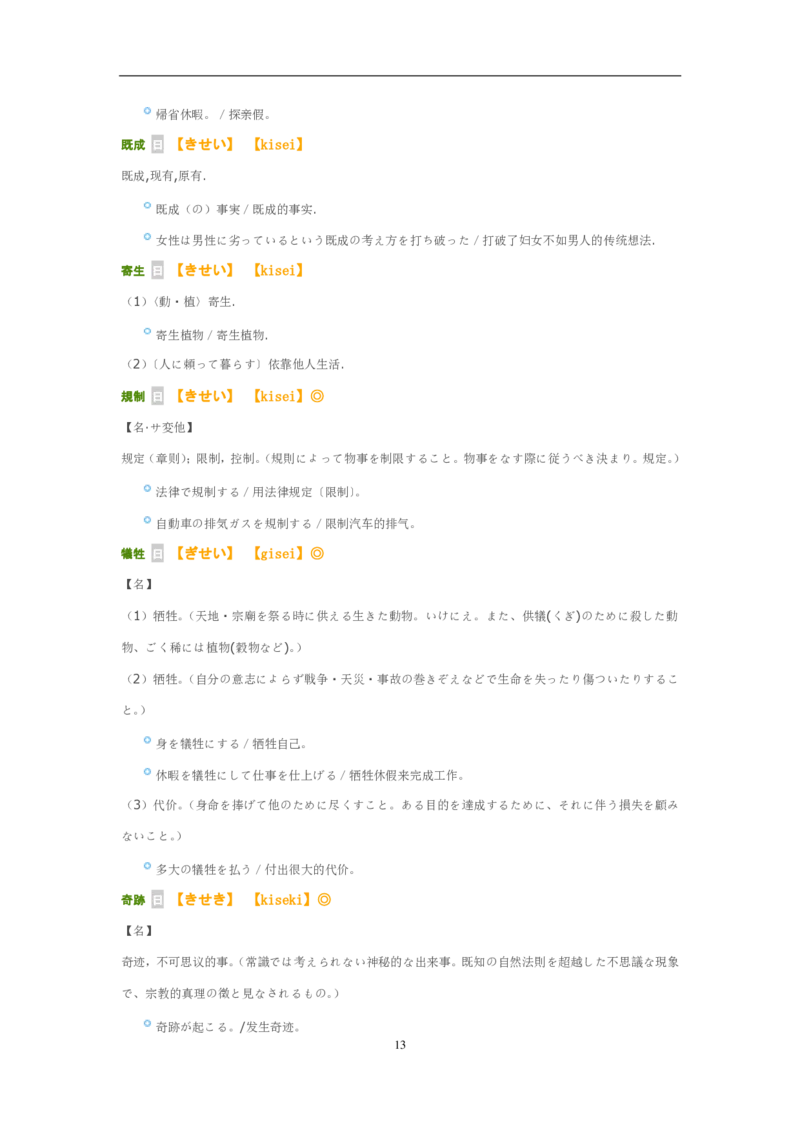 帰省休暇。 / 探亲假。

既成 日 【きせい】 【kisei】

既成,现有,原有.

既成（の）事実 / 既成的事实.

女性は男性に劣っているという既成の考え方を打ち破った / 打破了妇女不如男人的传统想法.

寄生 日 【きせい】 【kisei】

（1）〈動・植〉寄生.

寄生植物 / 寄生植物.

（2）〔人に頼って暮らす〕依靠他人生活.

規制 日 【きせい】 【kisei】◎

【名·サ変他】

规定（章则）;限制，控制。（規則によって物事を制限すること。物事をなす際に従うべき決まり。規定。）

法律で規制する / 用法律规定〔限制〕。

自動車の排気ガスを規制する / 限制汽车的排气。

犠牲 日 【ぎせい】 【gisei】◎

【名】

（1）牺牲。（天地・宗廟を祭る時に供える生きた動物。いけにえ。また、供犠(くぎ)のために殺した動物、ごく稀には植物(穀物など)。）

（2）牺牲。（自分の意志によらず戦争・天災・事故の巻きぞえなどで生命を失ったり傷ついたりすること。）

身を犠牲にする / 牺牲自己。

休暇を犠牲にして仕事を仕上げる / 牺牲休假来完成工作。

（3）代价。（身命を捧げて他のために尽くすこと。ある目的を達成するために、それに伴う損失を顧みないこと。）

多大の犠牲を払う / 付出很大的代价。

奇跡 日 【きせき】 【kiseki】◎

【名】

奇迹，不可思议的事。（常識では考えられない神秘的な出来事。既知の自然法則を超越した不思議な現象で、宗教的真理の徴と見なされるもの。）

奇跡が起こる。/发生奇迹。

13